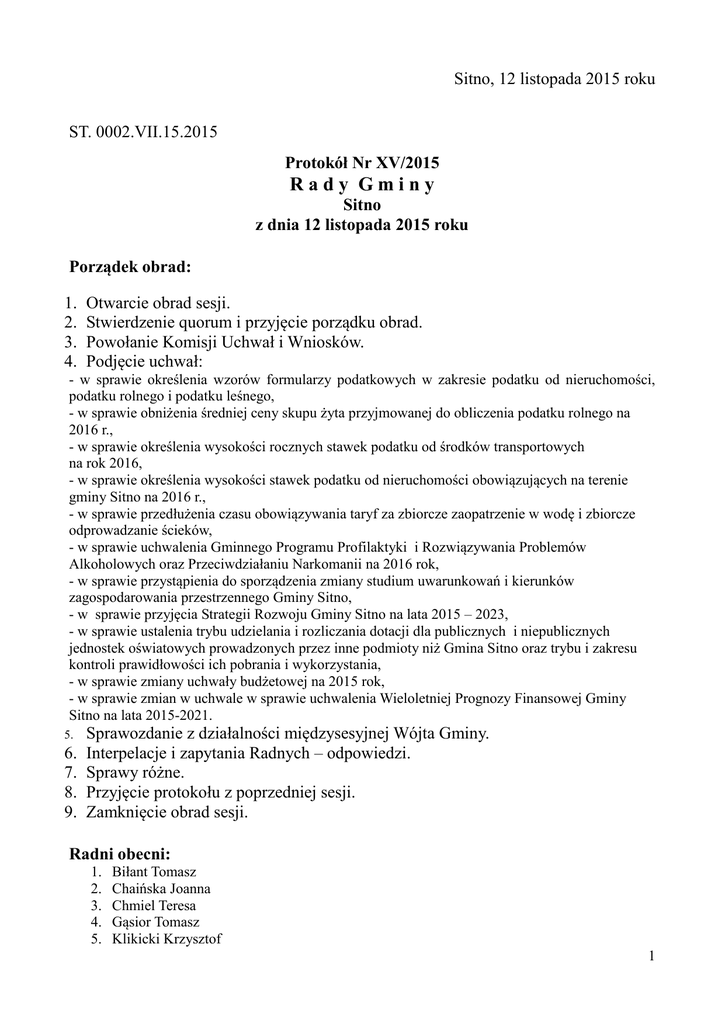 Sitno, 12 listopada 2015 roku

ST. 0002.VII.15.2015

Protokół Nr XV/2015
R a d y  G m i n y
Sitno
z dnia 12 listopada 2015 roku

Porządek obrad:

1. Otwarcie obrad sesji.
2. Stwierdzenie quorum i przyjęcie porządku obrad.
3. Powołanie Komisji Uchwał i Wniosków.
4. Podjęcie uchwał:
- w sprawie określenia wzorów formularzy podatkowych w zakresie podatku od nieruchomości, podatku rolnego i podatku leśnego,
- w sprawie obniżenia średniej ceny skupu żyta przyjmowanej do obliczenia podatku rolnego na 2016 r.,
- w sprawie określenia wysokości rocznych stawek podatku od środków transportowych na rok 2016,
- w sprawie określenia wysokości stawek podatku od nieruchomości obowiązujących na terenie gminy Sitno na 2016 r.,
- w sprawie przedłużenia czasu obowiązywania taryf za zbiorcze zaopatrzenie w wodę i zbiorcze odprowadzanie ścieków,
- w sprawie uchwalenia Gminnego Programu Profilaktyki i Rozwiązywania Problemów Alkoholowych oraz Przeciwdziałaniu Narkomanii na 2016 rok,
- w sprawie przystąpienia do sporządzenia zmiany studium uwarunkowań i kierunków zagospodarowania przestrzennego Gminy Sitno,
- w sprawie przyjęcia Strategii Rozwoju Gminy Sitno na lata 2015 – 2023,
- w sprawie ustalenia trybu udzielania i rozliczania dotacji dla publicznych i niepublicznych jednostek oświatowych prowadzonych przez inne podmioty niż Gmina Sitno oraz trybu i zakresu kontroli prawidłowości ich pobrania i wykorzystania,
- w sprawie zmiany uchwały budżetowej na 2015 rok,
- w sprawie zmian w uchwale w sprawie uchwalenia Wieloletniej Prognozy Finansowej Gminy Sitno na lata 2015-2021.
5. Sprawozdanie z działalności międzysesyjnej Wójta Gminy.
6. Interpelacje i zapytania Radnych – odpowiedzi.
7. Sprawy różne.
8. Przyjęcie protokołu z poprzedniej sesji.
9. Zamknięcie obrad sesji.

Radni obecni:
1. Biłant Tomasz
2. Chaińska Joanna
3. Chmiel Teresa
4. Gąsior Tomasz
5. Klikicki Krzysztof

1